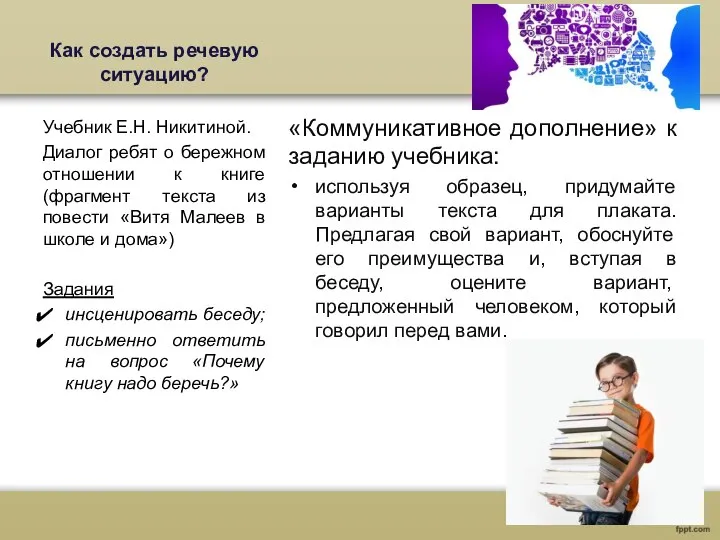 Как создать речевую ситуацию?

Учебник Е.Н. Никитиной.

Диалог ребят о бережном отношении к книге (фрагмент текста из повести «Витя Малеев в школе и дома»)

Задания

✔ инсценировать беседу;

✔ письменно ответить на вопрос «Почему книгу надо беречь?»

«Коммуникативное дополнение» к заданию учебника:

• используя образец, придумайте варианты текста для плаката. Предлагая свой вариант, обоснуйте его преимущества и, вступая в беседу, оцените вариант, предложенный человеком, который говорил перед вами.

fppt.com